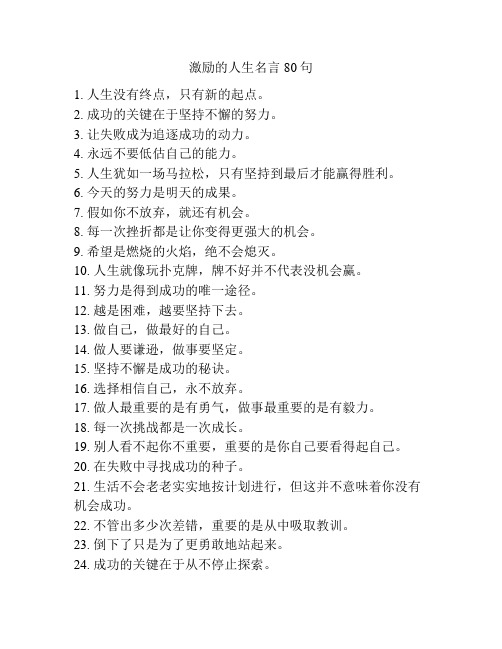 激励的人生名言 80 句

1. 人生没有终点，只有新的起点。
2. 成功的关键在于坚持不懈的努力。
3. 让失败成为追逐成功的动力。
4. 永远不要低估自己的能力。
5. 人生犹如一场马拉松，只有坚持到最后才能赢得胜利。
6. 今天的努力是明天的成果。
7. 假如你不放弃，就还有机会。
8. 每一次挫折都是让你变得更强大的机会。
9. 希望是燃烧的火焰，绝不会熄灭。
10. 人生就像玩扑克牌，牌不好并不代表没机会赢。
11. 努力是得到成功的唯一途径。
12. 越是困难，越要坚持下去。
13. 做自己，做最好的自己。
14. 做人要谦逊，做事要坚定。
15. 坚持不懈是成功的秘诀。
16. 选择相信自己，永不放弃。
17. 做人最重要的是有勇气，做事最重要的是有毅力。
18. 每一次挑战都是一次成长。
19. 别人看不起你不重要，重要的是你自己要看得起自己。
20. 在失败中寻找成功的种子。
21. 生活不会老老实实地按计划进行，但这并不意味着你没有机会成功。
22. 不管出多少次差错，重要的是从中吸取教训。
23. 倒下了只是为了更勇敢地站起来。
24. 成功的关键在于从不停止探索。